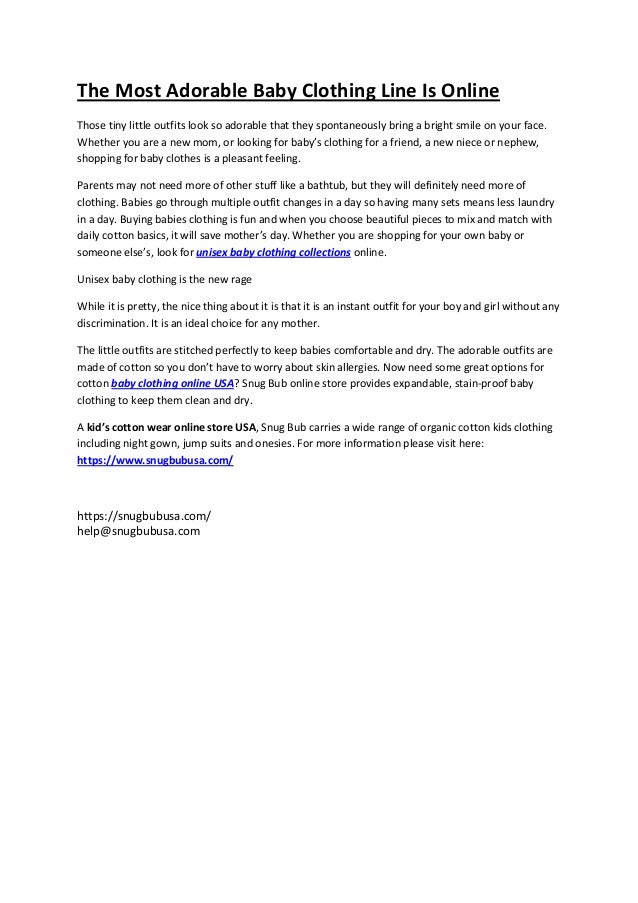 The Most Adorable Baby Clothing Line Is Online

Those tiny little outfits look so adorable that they spontaneously bring a bright smile on your face. Whether you are a new mom, or looking for baby's clothing for a friend, a new niece or nephew, shopping for baby clothes is a pleasant feeling.

Parents may not need more of other stuff like a bathtub, but they will definitely need more of clothing. Babies go through multiple outfit changes in a day so having many sets means less laundry in a day. Buying babies clothing is fun and when you choose beautiful pieces to mix and match with daily cotton basics, it will save mother's day. Whether you are shopping for your own baby or someone else's, look for unisex baby clothing collections online.

Unisex baby clothing is the new rage

While it is pretty, the nice thing about it is that it is an instant outfit for your boy and girl without any discrimination. It is an ideal choice for any mother.

The little outfits are stitched perfectly to keep babies comfortable and dry. The adorable outfits are made of cotton so you don't have to worry about skin allergies. Now need some great options for cotton baby clothing online USA? Snug Bub online store provides expandable, stain-proof baby clothing to keep them clean and dry.

A kid's cotton wear online store USA, Snug Bub carries a wide range of organic cotton kids clothing including night gown, jump suits and onesies. For more information please visit here: https://www.snugbubusa.com/

https://snugbubusa.com/
help@snugbubusa.com